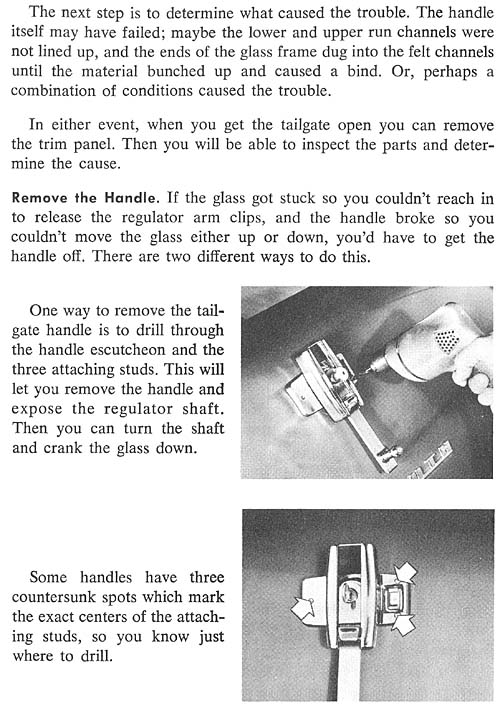 The next step is to determine what caused the trouble. The handle itself may have failed; maybe the lower and upper run channels were not lined up, and the ends of the glass frame dug into the felt channels until the material bunched up and caused a bind. Or, perhaps a combination of conditions caused the trouble.

In either event, when you get the tailgate open you can remove the trim panel. Then you will be able to inspect the parts and determine the cause.

Remove the Handle. If the glass got stuck so you couldn't reach in to release the regulator arm clips, and the handle broke so you couldn't move the glass either up or down, you'd have to get the handle off. There are two different ways to do this.

One way to remove the tailgate handle is to drill through the handle escutcheon and the three attaching studs. This will let you remove the handle and expose the regulator shaft. Then you can turn the shaft and crank the glass down.

Some handles have three countersunk spots which mark the exact centers of the attaching studs, so you know just where to drill.